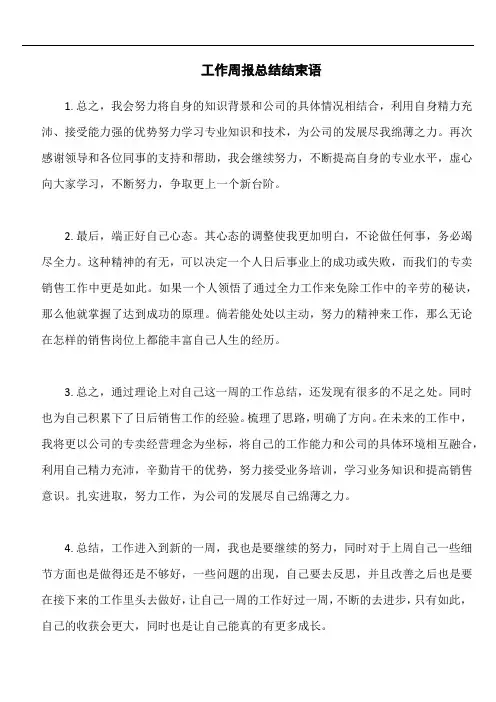 工作周报总结结束语

1. 总之，我会努力将自身的知识背景和公司的具体情况相结合，利用自身精力充沛、接受能力强的优势努力学习专业知识和技术，为公司的发展尽我绵薄之力。再次感谢领导和各位同事的支持和帮助，我会继续努力，不断提高自身的专业水平，虚心向大家学习，不断努力，争取更上一个新台阶。

2. 最后，端正好自己心态。其心态的调整使我更加明白，不论做任何事，务必竭尽全力。这种精神的有无，可以决定一个人日后事业上的成功或失败，而我们的专卖销售工作中更是如此。如果一个人领悟了通过全力工作来免除工作中的辛劳的秘诀，那么他就掌握了达到成功的原理。倘若能处处以主动，努力的精神来工作，那么无论在怎样的销售岗位上都能丰富自己人生的经历。

3. 总之，通过理论上对自己这一周的工作总结，还发现有很多的不足之处。同时也为自己积累下了日后销售工作的经验。梳理了思路，明确了方向。在未来的工作中，我将更以公司的专卖经营理念为坐标，将自己的工作能力和公司的具体环境相互融合，利用自己精力充沛，辛勤肯干的优势，努力接受业务培训，学习业务知识和提高销售意识。扎实进取，努力工作，为公司的发展尽自己绵薄之力。

4. 总结，工作进入到新的一周，我也是要继续的努力，同时对于上周自己一些细节方面也是做得还是不够好，一些问题的出现，自己要去反思，并且改善之后也是要在接下来的工作里头去做好，让自己一周的工作好过一周，不断的去进步，只有如此，自己的收获会更大，同时也是让自己能真的有更多成长。